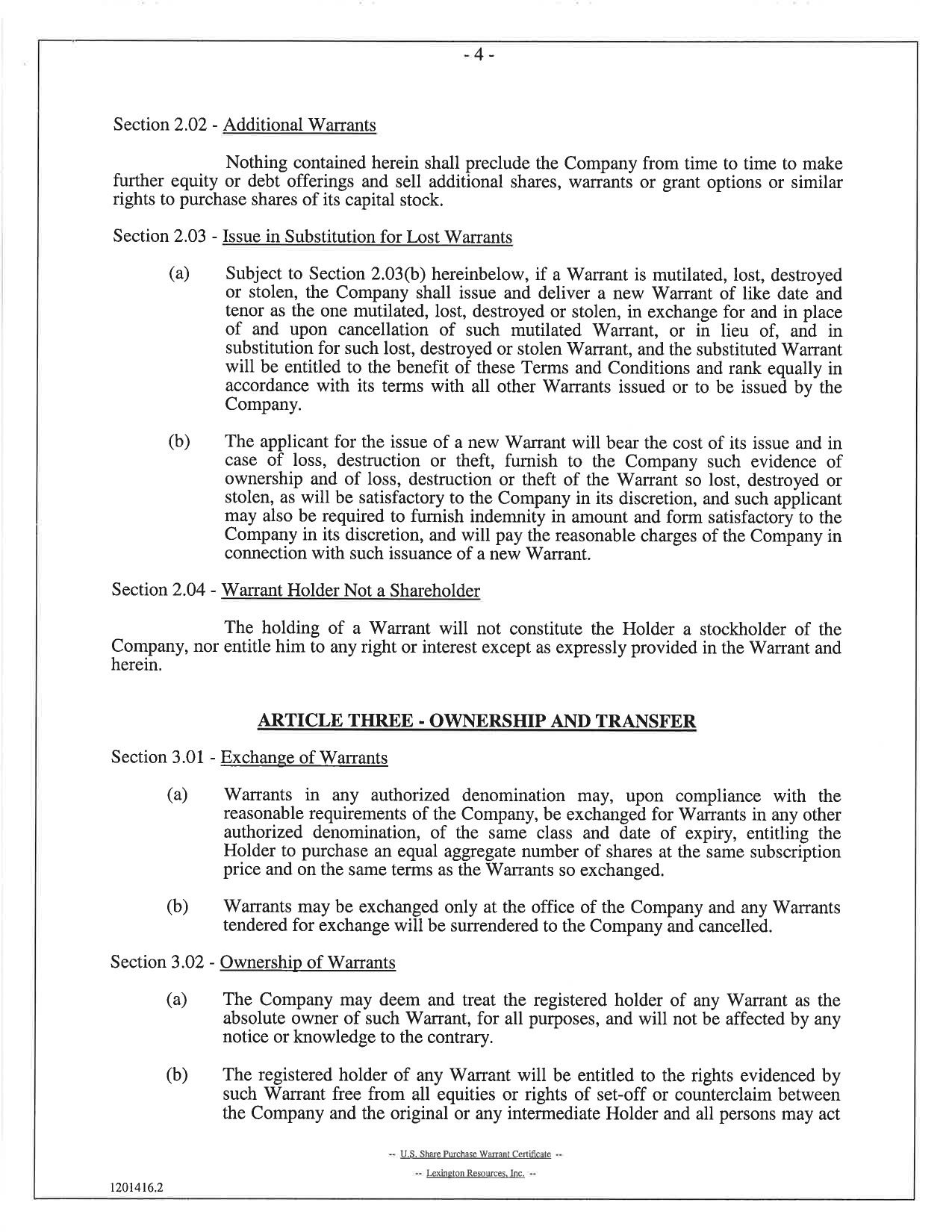 - 4 -

Section 2.02 - Additional Warrants

Nothing contained herein shall preclude the Company from time to time to make further equity or debt offerings and sell additional shares, warrants or grant options or similar rights to purchase shares of its capital stock.

Section 2.03 - Issue in Substitution for Lost Warrants

(a) Subject to Section 2.03(b) hereinbelow, if a Warrant is mutilated, lost, destroyed or stolen, the Company shall issue and deliver a new Warrant of like date and tenor as the one mutilated, lost, destroyed or stolen, in exchange for and in place of and upon cancellation of such mutilated Warrant, or in lieu of, and in substitution for such lost, destroyed or stolen Warrant, and the substituted Warrant will be entitled to the benefit of these Terms and Conditions and rank equally in accordance with its terms with all other Warrants issued or to be issued by the Company.

(b) The applicant for the issue of a new Warrant will bear the cost of its issue and in case of loss, destruction or theft, furnish to the Company such evidence of ownership and of loss, destruction or theft of the Warrant so lost, destroyed or stolen, as will be satisfactory to the Company in its discretion, and such applicant may also be required to furnish indemnity in amount and form satisfactory to the Company in its discretion, and will pay the reasonable charges of the Company in connection with such issuance of a new Warrant.

Section 2.04 - Warrant Holder Not a Shareholder

The holding of a Warrant will not constitute the Holder a stockholder of the Company, nor entitle him to any right or interest except as expressly provided in the Warrant and herein.

ARTICLE THREE - OWNERSHIP AND TRANSFER

Section 3.01 - Exchange of Warrants

(a) Warrants in any authorized denomination may, upon compliance with the reasonable requirements of the Company, be exchanged for Warrants in any other authorized denomination, of the same class and date of expiry, entitling the Holder to purchase an equal aggregate number of shares at the same subscription price and on the same terms as the Warrants so exchanged.

(b) Warrants may be exchanged only at the office of the Company and any Warrants tendered for exchange will be surrendered to the Company and cancelled.

Section 3.02 - Ownership of Warrants

(a) The Company may deem and treat the registered holder of any Warrant as the absolute owner of such Warrant, for all purposes, and will not be affected by any notice or knowledge to the contrary.

(b) The registered holder of any Warrant will be entitled to the rights evidenced by such Warrant free from all equities or rights of set-off or counterclaim between the Company and the original or any intermediate Holder and all persons may act

-- U.S. Share Purchase Warrant Certificate --

-- Lexington Resources, Inc. --

1201416.2